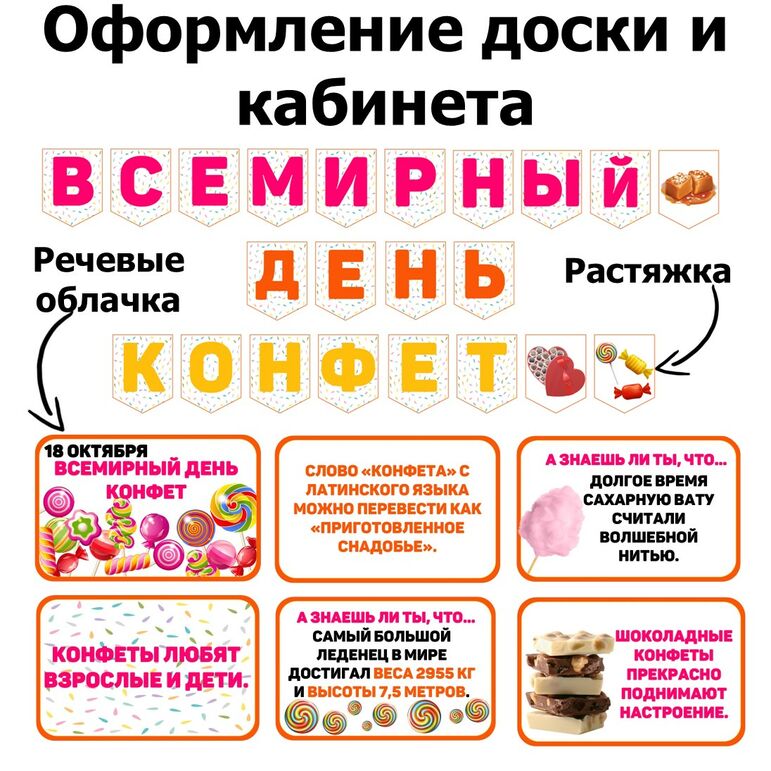 Оформление доски и кабинета

ВСЕМИРНЫЙ

ДЕНЬ

КОНФЕТ

Речевые облачка

Растяжка

18 ОКТЯБРЯ
ВСЕМИРНЫЙ ДЕНЬ КОНФЕТ

СЛОВО «КОНФЕТА» С ЛАТИНСКОГО ЯЗЫКА МОЖНО ПЕРЕВЕСТИ КАК «ПРИГОТОВЛЕННОЕ СНАДОБЬЕ».

А ЗНАЕШЬ ЛИ ТЫ, ЧТО...
ДОЛГОЕ ВРЕМЯ САХАРНУЮ ВАТУ СЧИТАЛИ ВОЛШЕБНОЙ НИТЬЮ.

КОНФЕТЫ ЛЮБЯТ ВЗРОСЛЫЕ И ДЕТИ.

А ЗНАЕШЬ ЛИ ТЫ, ЧТО...
САМЫЙ БОЛЬШОЙ ЛЕДЕНЕЦ В МИРЕ ДОСТИГАЛ ВЕСА 2955 КГ И ВЫСОТЫ 7,5 МЕТРОВ.

ШОКОЛАДНЫЕ КОНФЕТЫ ПРЕКРАСНО ПОДНИМАЮТ НАСТРОЕНИЕ.